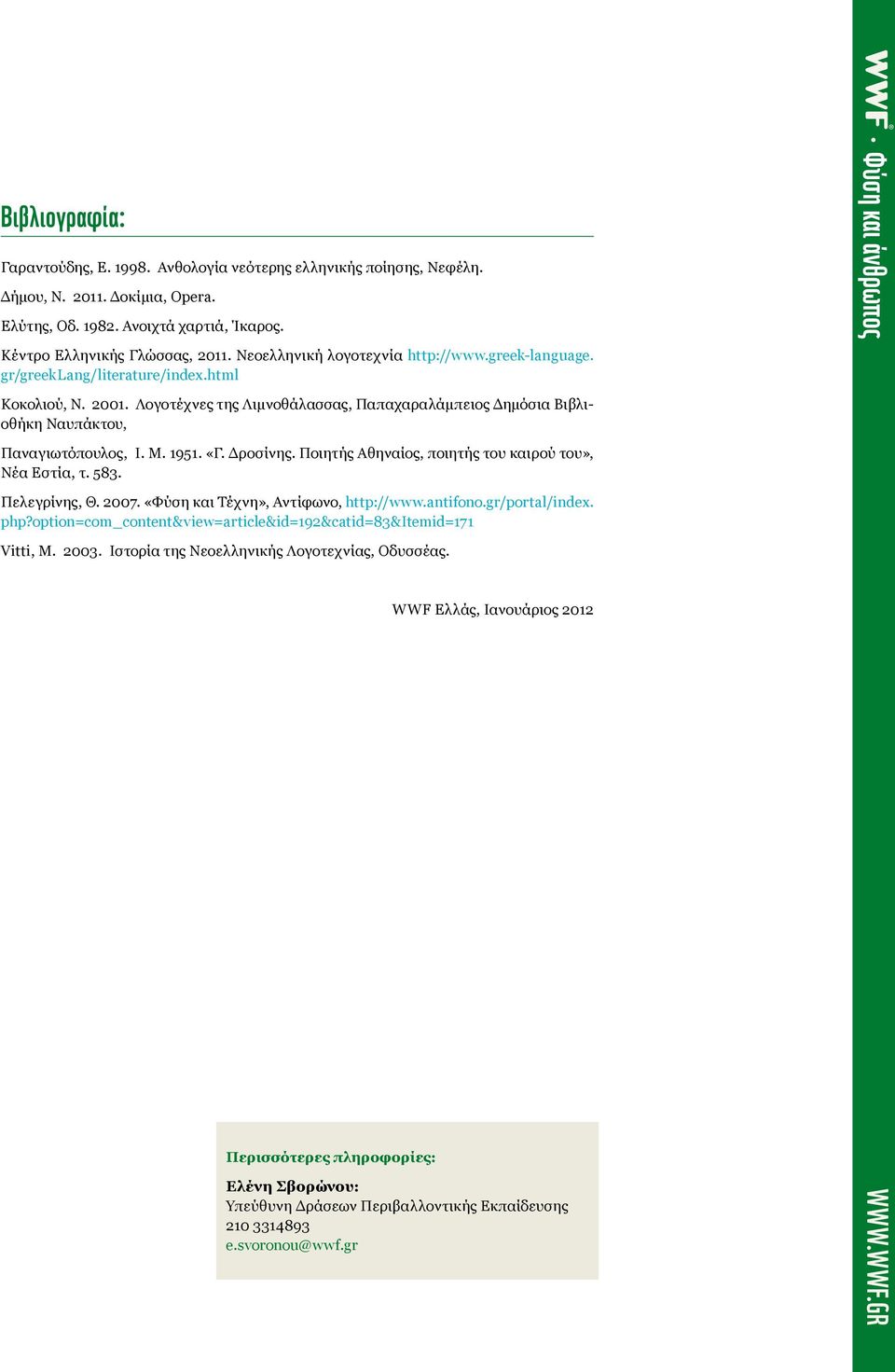 Βιβλιογραφία:

Γαραντούδης, Ε. 1998. Ανθολογία νεότερης ελληνικής ποίησης, Νεφέλη.

Δήμου, Ν. 2011. Δοκίμια, Opera.

Ελύτης, Οδ. 1982. Ανοιχτά χαρτιά, Ίκαρος.

Κέντρο Ελληνικής Γλώσσας, 2011. Νεοελληνική λογοτεχνία http://www.greek-language.gr/greekLang/literature/index.html

Κοκολιού, Ν. 2001. Λογοτέχνες της Λιμνοθάλασσας, Παπαχαραλάμπειος Δημόσια Βιβλιοθήκη Ναυπάκτου,

Παναγιωτόπουλος, Ι. Μ. 1951. «Γ. Δροσίνης. Ποιητής Αθηναίος, ποιητής του καιρού του», Νέα Εστία, τ. 583.

Πελεγρίνης, Θ. 2007. «Φύση και Τέχνη», Αντίφωνο, http://www.antifono.gr/portal/index.php?option=com_content&view=article&id=192&catid=83&Itemid=171

Vitti, M. 2003. Ιστορία της Νεοελληνικής Λογοτεχνίας, Οδυσσέας.

WWF Ελλάς, Ιανουάριος 2012

Περισσότερες πληροφορίες:

Ελένη Σβορώνου:
Υπεύθυνη Δράσεων Περιβαλλοντικής Εκπαίδευσης
210 3314893
e.svoronou@wwf.gr

WWF® · Φύση και άνθρωπος

WWW.WWF.GR